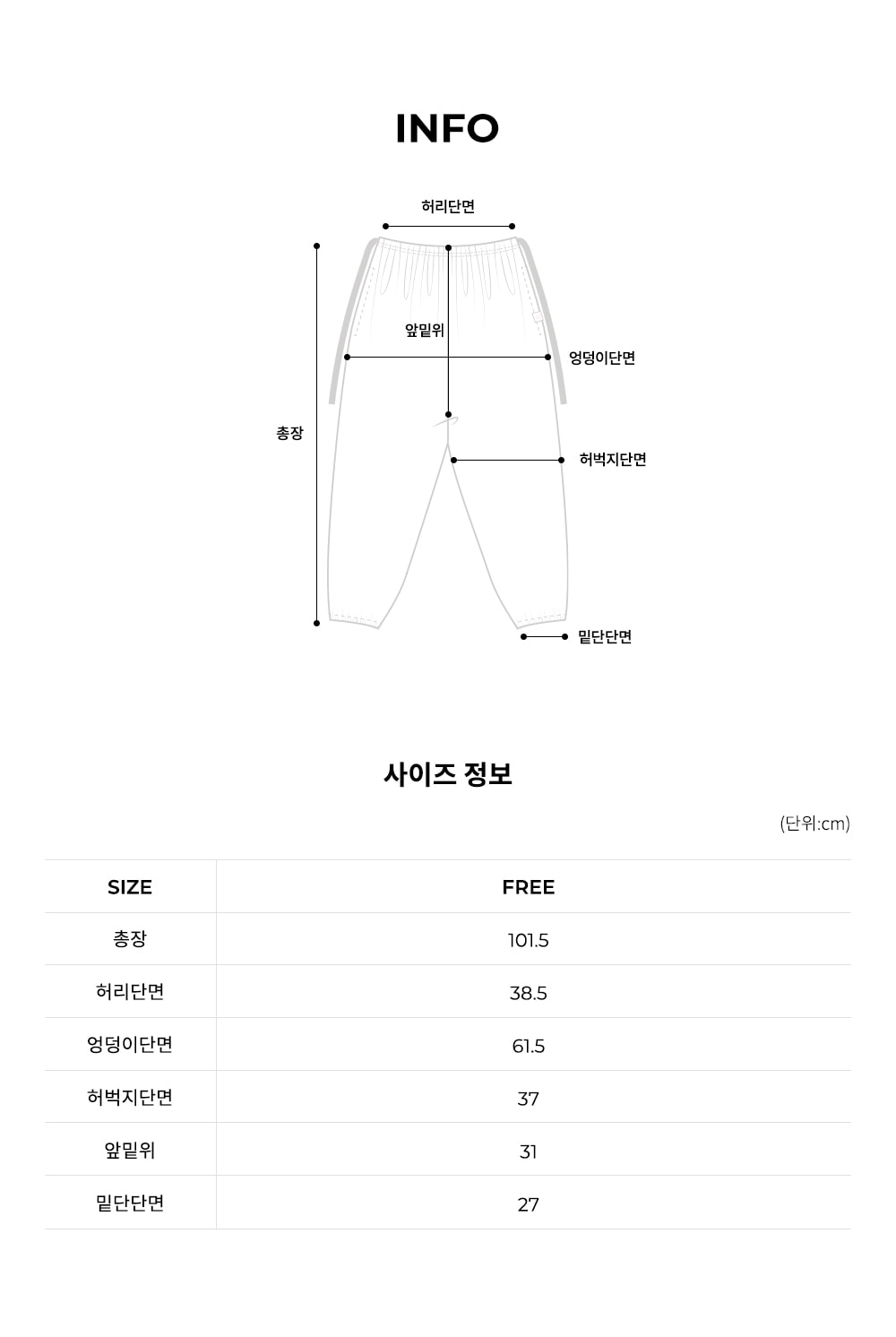 INFO

허리단면

앞밑위

엉덩이단면

총장

허벅지단면

밑단단면

사이즈 정보

(단위:cm)

| SIZE | FREE |
|---|---|
| 총장 | 101.5 |
| 허리단면 | 38.5 |
| 엉덩이단면 | 61.5 |
| 허벅지단면 | 37 |
| 앞밑위 | 31 |
| 밑단단면 | 27 |